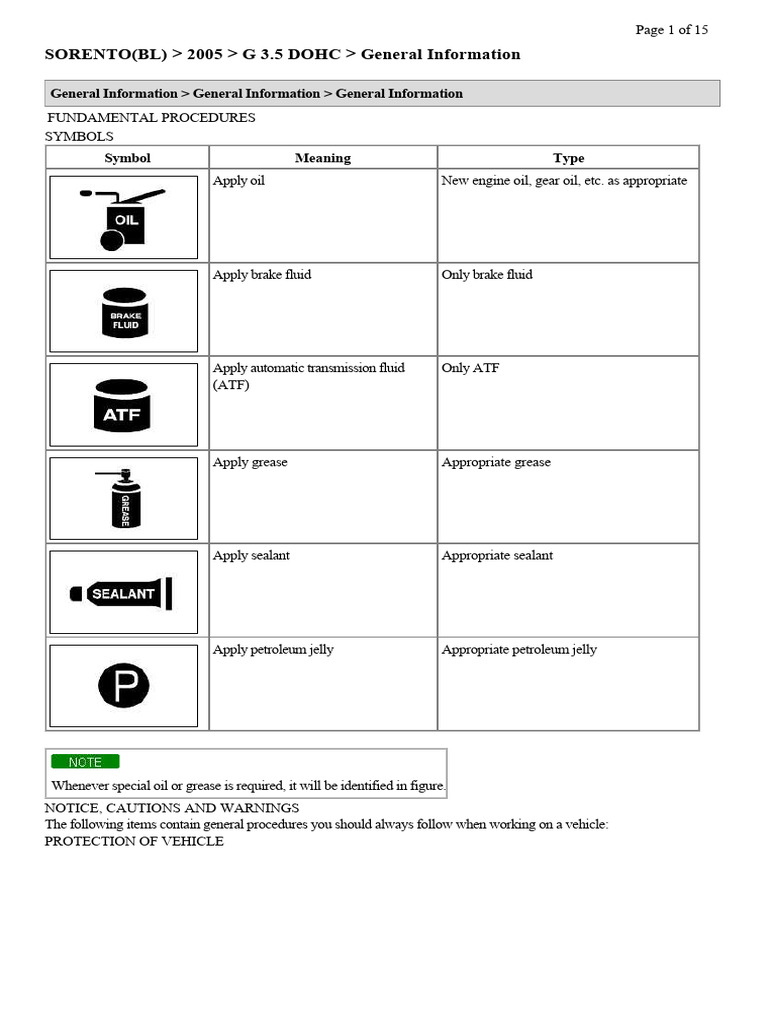 Page 1 of 15

SORENTO(BL) > 2005 > G 3.5 DOHC > General Information

General Information > General Information > General Information

FUNDAMENTAL PROCEDURES
SYMBOLS

| Symbol | Meaning | Type |
|---|---|---|
| OIL | Apply oil | New engine oil, gear oil, etc. as appropriate |
| BRAKE FLUID | Apply brake fluid | Only brake fluid |
| ATF | Apply automatic transmission fluid (ATF) | Only ATF |
| GREASE | Apply grease | Appropriate grease |
| SEALANT | Apply sealant | Appropriate sealant |
| P | Apply petroleum jelly | Appropriate petroleum jelly |

NOTE
Whenever special oil or grease is required, it will be identified in figure.

NOTICE, CAUTIONS AND WARNINGS
The following items contain general procedures you should always follow when working on a vehicle:
PROTECTION OF VEHICLE